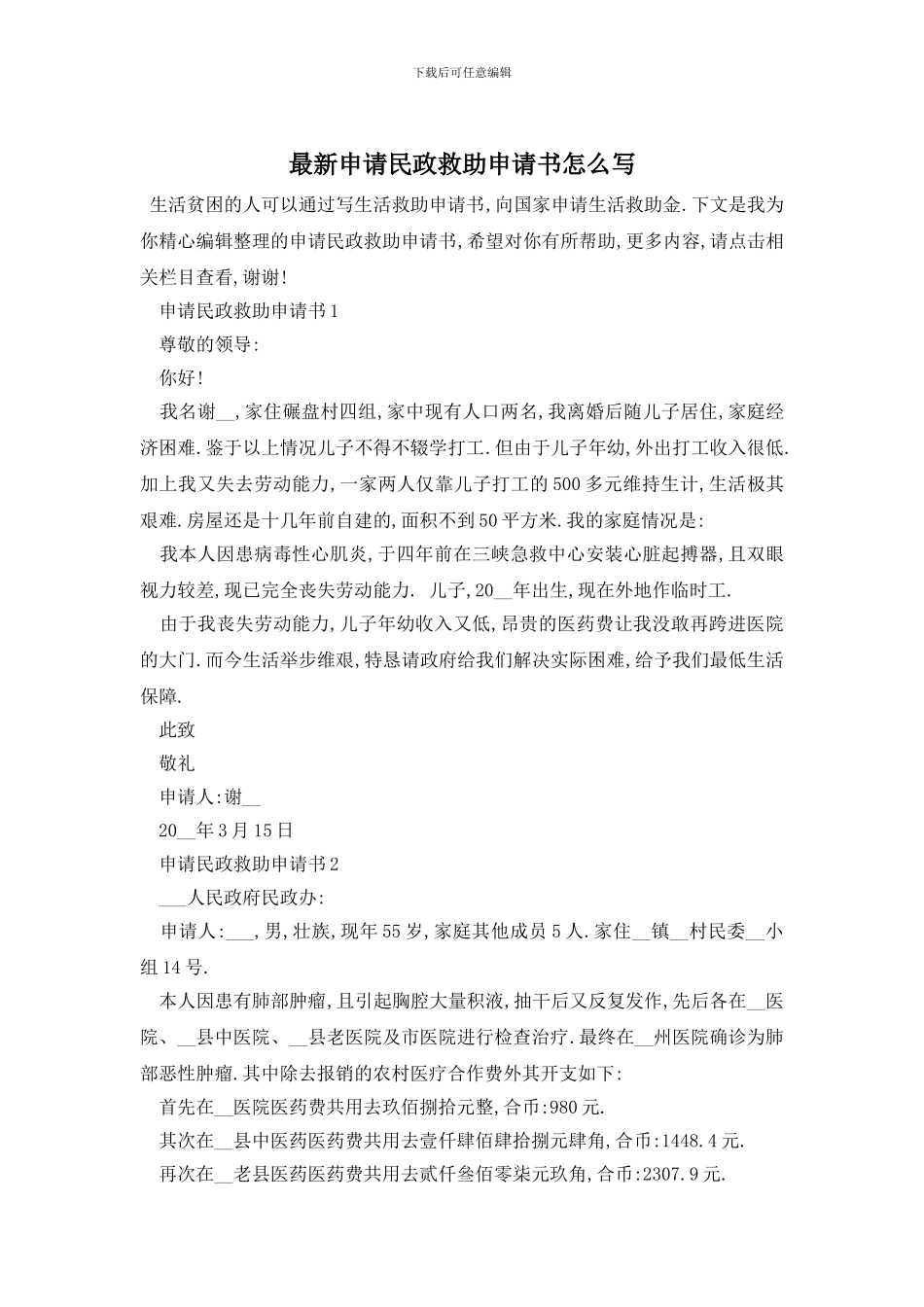 下载后可任意编辑

最新申请民政救助申请书怎么写

生活贫困的人可以通过写生活救助申请书,向国家申请生活救助金.下文是我为你精心编辑整理的申请民政救助申请书,希望对你有所帮助,更多内容,请点击相关栏目查看,谢谢!

申请民政救助申请书1

尊敬的领导:

你好!

我名谢__,家住碾盘村四组,家中现有人口两名,我离婚后随儿子居住,家庭经济困难.鉴于以上情况儿子不得不辍学打工.但由于儿子年幼,外出打工收入很低.加上我又失去劳动能力,一家两人仅靠儿子打工的500多元维持生计,生活极其艰难.房屋还是十几年前自建的,面积不到50平方米.我的家庭情况是:

我本人因患病毒性心肌炎,于四年前在三峡急救中心安装心脏起搏器,且双眼视力较差,现已完全丧失劳动能力. 儿子,20__年出生,现在外地作临时工.

由于我丧失劳动能力,儿子年幼收入又低,昂贵的医药费让我没敢再跨进医院的大门.而今生活举步维艰,特恳请政府给我们解决实际困难,给予我们最低生活保障.

此致

敬礼

申请人:谢__

20__年3月15日

申请民政救助申请书2

___人民政府民政办:

申请人:___,男,壮族,现年55岁,家庭其他成员5人.家住__镇__村民委__小组14号.

本人因患有肺部肿瘤,且引起胸腔大量积液,抽干后又反复发作,先后各在__医院、__县中医院、__县老医院及市医院进行检查治疗.最终在__州医院确诊为肺部恶性肿瘤.其中除去报销的农村医疗合作费外其开支如下:

首先在__医院医药费共用去玖佰捌拾元整,合币:980元.

其次在__县中医药医药费共用去壹仟肆佰肆拾捌元肆角,合币:1448.4元.

再次在__老县医药医药费共用去贰仟叁佰零柒元玖角,合币:2307.9元.